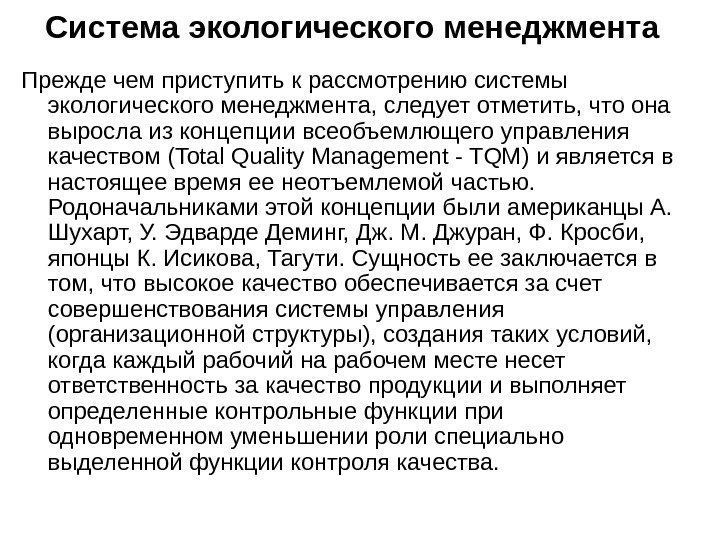 Система экологического менеджмента

Прежде чем приступить к рассмотрению системы экологического менеджмента, следует отметить, что она выросла из концепции всеобъемлющего управления качеством (Total Quality Management - TQM) и является в настоящее время ее неотъемлемой частью. Родоначальниками этой концепции были американцы А. Шухарт, У. Эдварде Деминг, Дж. М. Джуран, Ф. Кросби, японцы К. Исикова, Тагути. Сущность ее заключается в том, что высокое качество обеспечивается за счет совершенствования системы управления (организационной структуры), создания таких условий, когда каждый рабочий на рабочем месте несет ответственность за качество продукции и выполняет определенные контрольные функции при одновременном уменьшении роли специально выделенной функции контроля качества.